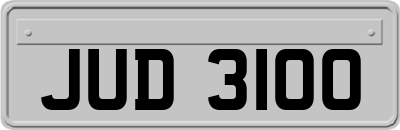 JUD 3100